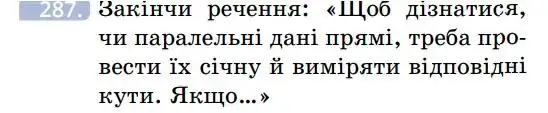 287. Закінчи речення: «Щоб дізнатися, чи паралельні дані прямі, треба провести їх січну й виміряти відповідні кути. Якщо...»